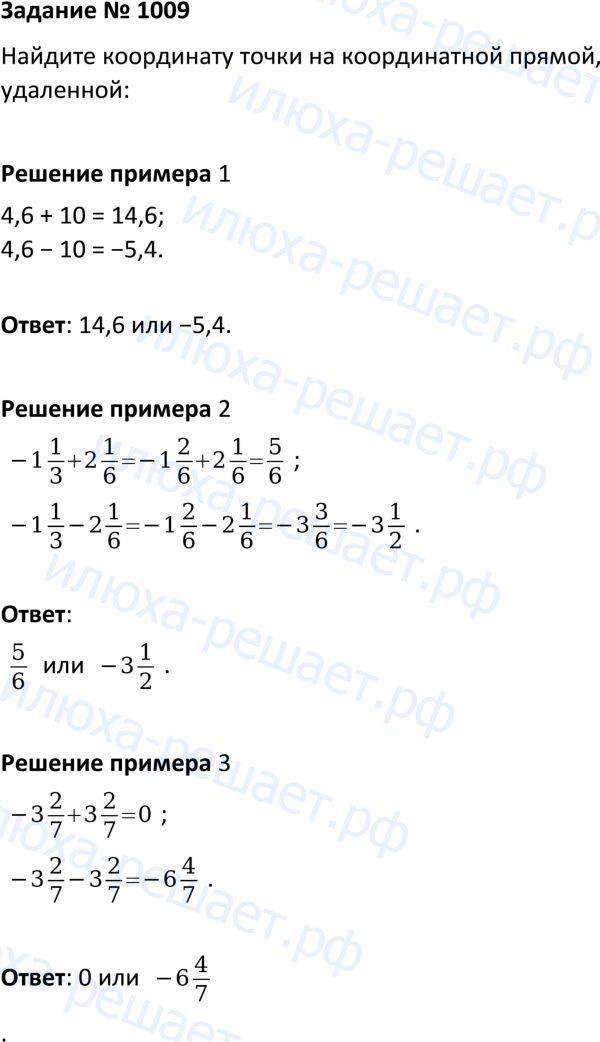 Задание № 1009

Найдите координату точки на координатной прямой, удаленной:

Решение примера 1

4,6 + 10 = 14,6;
4,6 − 10 = −5,4.

Ответ: 14,6 или −5,4.

Решение примера 2

$-1\frac{1}{3}+2\frac{1}{6}=-1\frac{2}{6}+2\frac{1}{6}=\frac{5}{6}$ ;

$-1\frac{1}{3}-2\frac{1}{6}=-1\frac{2}{6}-2\frac{1}{6}=-3\frac{3}{6}=-3\frac{1}{2}$ .

Ответ:

$\frac{5}{6}$ или $-3\frac{1}{2}$ .

Решение примера 3

$-3\frac{2}{7}+3\frac{2}{7}=0$ ;

$-3\frac{2}{7}-3\frac{2}{7}=-6\frac{4}{7}$ .

Ответ: 0 или $-6\frac{4}{7}$

.

илюха-решает.рф